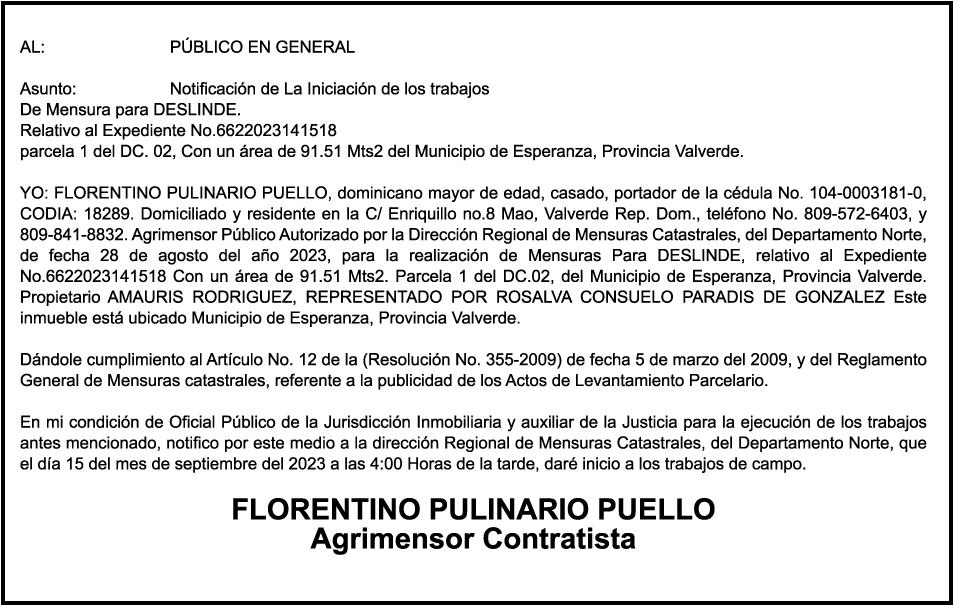 AL: PÚBLICO EN GENERAL

Asunto: Notificación de La Iniciación de los trabajos
De Mensura para DESLINDE.
Relativo al Expediente No.6622023141518
parcela 1 del DC. 02, Con un área de 91.51 Mts2 del Municipio de Esperanza, Provincia Valverde.

YO: FLORENTINO PULINARIO PUELLO, dominicano mayor de edad, casado, portador de la cédula No. 104-0003181-0, CODIA: 18289. Domiciliado y residente en la C/ Enriquillo no.8 Mao, Valverde Rep. Dom., teléfono No. 809-572-6403, y 809-841-8832. Agrimensor Público Autorizado por la Dirección Regional de Mensuras Catastrales, del Departamento Norte, de fecha 28 de agosto del año 2023, para la realización de Mensuras Para DESLINDE, relativo al Expediente No.6622023141518 Con un área de 91.51 Mts2. Parcela 1 del DC.02, del Municipio de Esperanza, Provincia Valverde. Propietario AMAURIS RODRIGUEZ, REPRESENTADO POR ROSALVA CONSUELO PARADIS DE GONZALEZ Este inmueble está ubicado Municipio de Esperanza, Provincia Valverde.

Dándole cumplimiento al Artículo No. 12 de la (Resolución No. 355-2009) de fecha 5 de marzo del 2009, y del Reglamento General de Mensuras catastrales, referente a la publicidad de los Actos de Levantamiento Parcelario.

En mi condición de Oficial Público de la Jurisdicción Inmobiliaria y auxiliar de la Justicia para la ejecución de los trabajos antes mencionado, notifico por este medio a la dirección Regional de Mensuras Catastrales, del Departamento Norte, que el día 15 del mes de septiembre del 2023 a las 4:00 Horas de la tarde, daré inicio a los trabajos de campo.

FLORENTINO PULINARIO PUELLO
Agrimensor Contratista